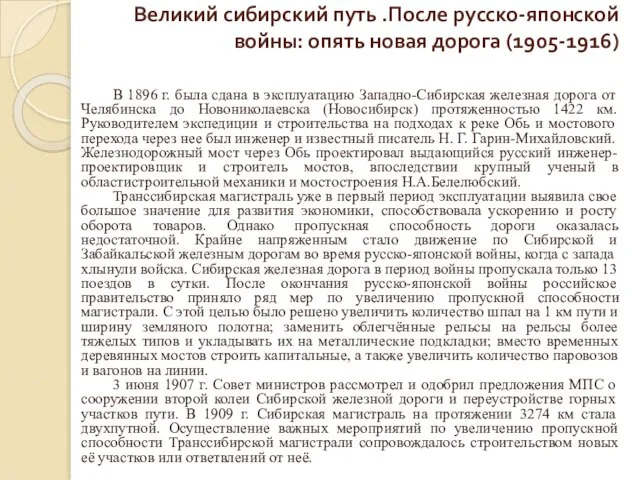 Великий сибирский путь .После русско-японской войны: опять новая дорога (1905-1916)

В 1896 г. была сдана в эксплуатацию Западно-Сибирская железная дорога от Челябинска до Новониколаевска (Новосибирск) протяженностью 1422 км. Руководителем экспедиции и строительства на подходах к реке Обь и мостового перехода через нее был инженер и известный писатель Н. Г. Гарин-Михайловский. Железнодорожный мост через Обь проектировал выдающийся русский инженер-проектировщик и строитель мостов, впоследствии крупный ученый в областистроительной механики и мостостроения Н.А.Белелюбский.

Транссибирская магистраль уже в первый период эксплуатации выявила свое большое значение для развития экономики, способствовала ускорению и росту оборота товаров. Однако пропускная способность дороги оказалась недостаточной. Крайне напряженным стало движение по Сибирской и Забайкальской железным дорогам во время русско-японской войны, когда с запада хлынули войска. Сибирская железная дорога в период войны пропускала только 13 поездов в сутки. После окончания русско-японской войны российское правительство приняло ряд мер по увеличению пропускной способности магистрали. С этой целью было решено увеличить количество шпал на 1 км пути и ширину земляного полотна; заменить облегчённые рельсы на рельсы более тяжелых типов и укладывать их на металлические подкладки; вместо временных деревянных мостов строить капитальные, а также увеличить количество паровозов и вагонов на линии.

3 июня 1907 г. Совет министров рассмотрел и одобрил предложения МПС о сооружении второй колеи Сибирской железной дороги и переустройстве горных участков пути. В 1909 г. Сибирская магистраль на протяжении 3274 км стала двухпутной. Осуществление важных мероприятий по увеличению пропускной способности Транссибирской магистрали сопровождалось строительством новых её участков или ответвлений от неё.